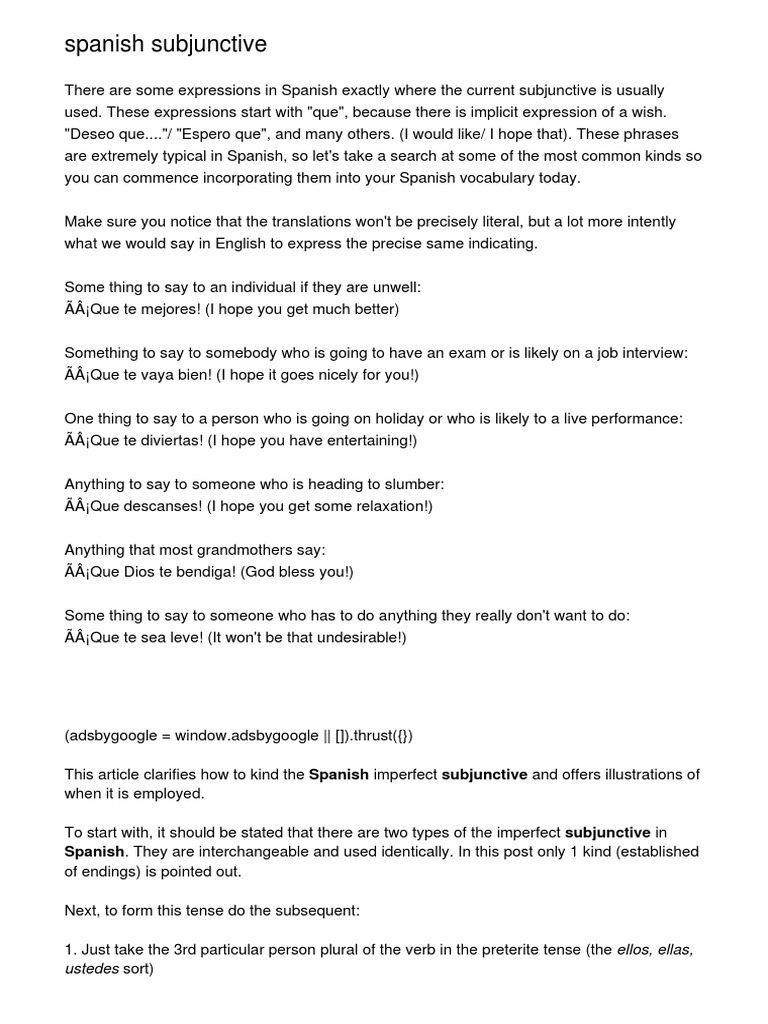 spanish subjunctive

There are some expressions in Spanish exactly where the current subjunctive is usually used. These expressions start with "que", because there is implicit expression of a wish. "Deseo que...."/ "Espero que", and many others. (I would like/ I hope that). These phrases are extremely typical in Spanish, so let's take a search at some of the most common kinds so you can commence incorporating them into your Spanish vocabulary today.

Make sure you notice that the translations won't be precisely literal, but a lot more intently what we would say in English to express the precise same indicating.

Some thing to say to an individual if they are unwell:
ÃÂ¡Que te mejores! (I hope you get much better)

Something to say to somebody who is going to have an exam or is likely on a job interview:
ÃÂ¡Que te vaya bien! (I hope it goes nicely for you!)

One thing to say to a person who is going on holiday or who is likely to a live performance:
ÃÂ¡Que te diviertas! (I hope you have entertaining!)

Anything to say to someone who is heading to slumber:
ÃÂ¡Que descanses! (I hope you get some relaxation!)

Anything that most grandmothers say:
ÃÂ¡Que Dios te bendiga! (God bless you!)

Some thing to say to someone who has to do anything they really don't want to do:
ÃÂ¡Que te sea leve! (It won't be that undesirable!)

(adsbygoogle = window.adsbygoogle || []).thrust({})

This article clarifies how to kind the **Spanish** imperfect **subjunctive** and offers illustrations of when it is employed.

To start with, it should be stated that there are two types of the imperfect **subjunctive** in **Spanish**. They are interchangeable and used identically. In this post only 1 kind (established of endings) is pointed out.

Next, to form this tense do the subsequent:

1. Just take the 3rd particular person plural of the verb in the preterite tense (the *ellos, ellas, ustedes* sort)